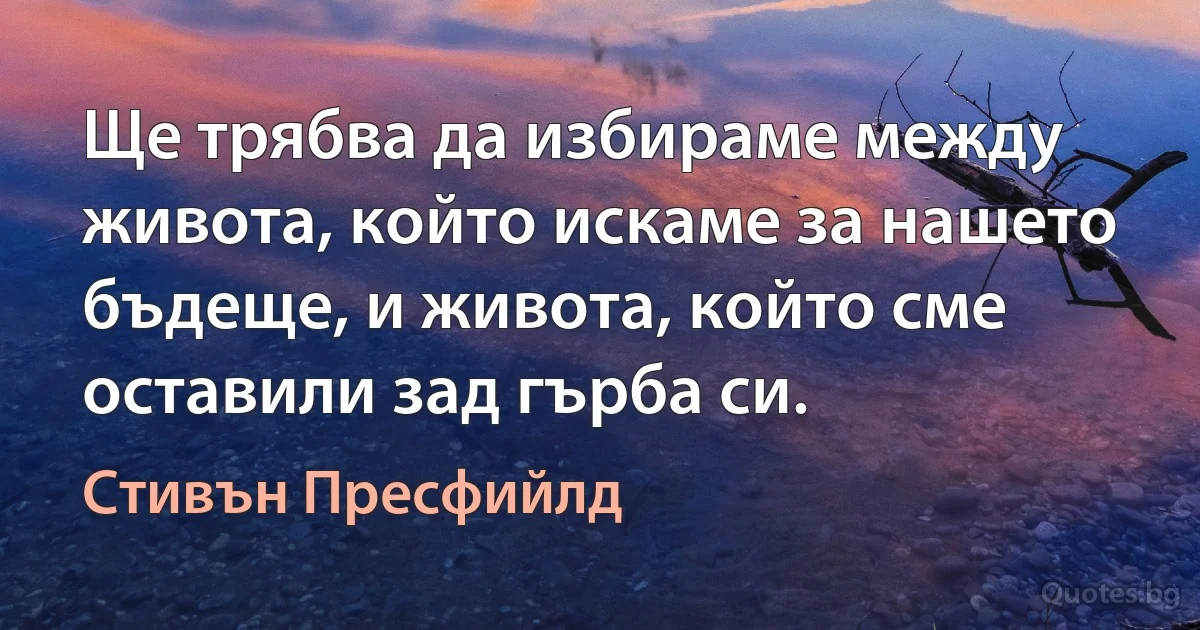 Ще трябва да избираме между живота, който искаме за нашето бъдеще, и живота, който сме оставили зад гърба си.

Стивън Пресфийлд

Quotes.bg